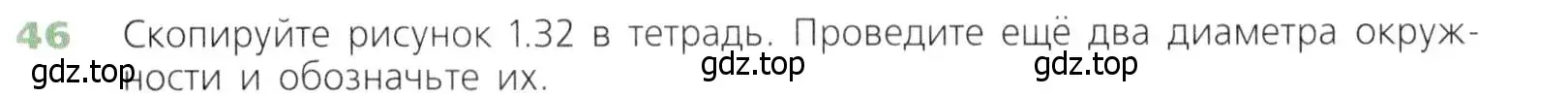 46 Скопируйте рисунок 1.32 в тетрадь. Проведите ещё два диаметра окружности и обозначьте их.

gdz.top gdz.top gdz.top